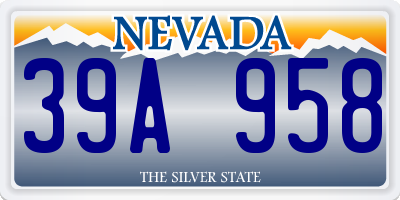 NEVADA

39A 958

THE SILVER STATE